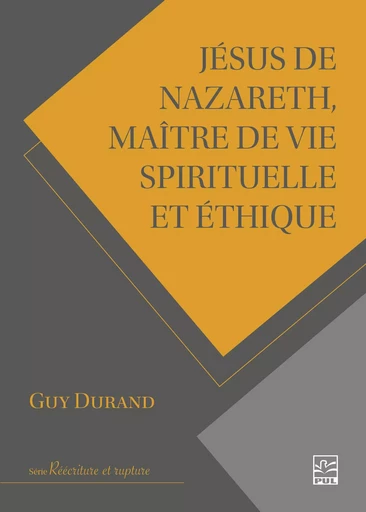 JÉSUS DE NAZARETH, MAÎTRE DE VIE SPIRITUELLE ET ÉTHIQUE

GUY DURAND

Série Réécriture et rupture

PUL